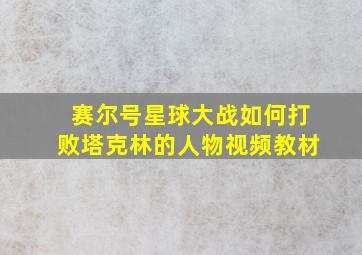 赛尔号星球大战如何打败塔克林的人物视频教材